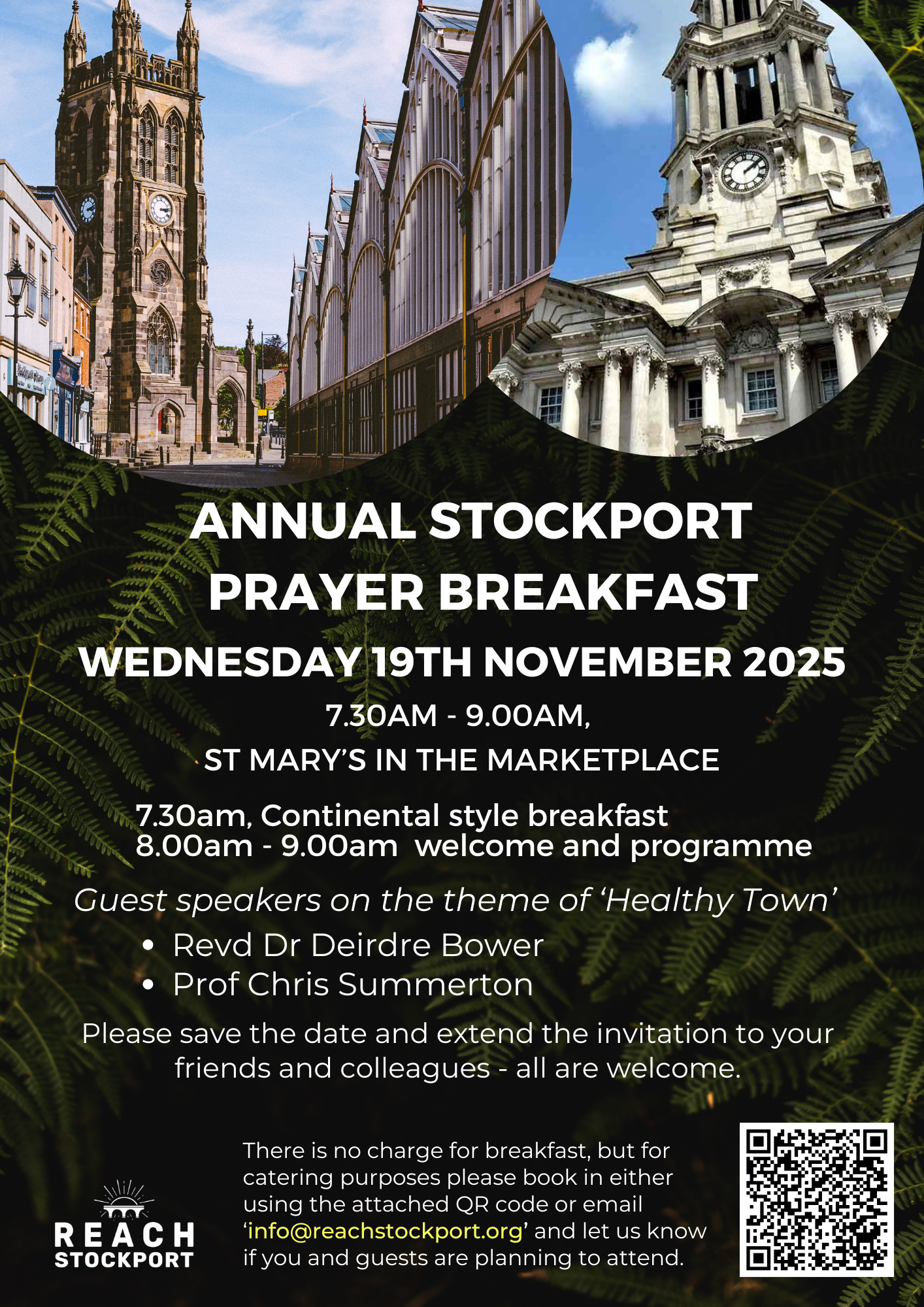 ANNUAL STOCKPORT PRAYER BREAKFAST

WEDNESDAY 19TH NOVEMBER 2025

7.30AM - 9.00AM,

ST MARY'S IN THE MARKETPLACE

7.30am, Continental style breakfast
8.00am - 9.00am welcome and programme

Guest speakers on the theme of 'Healthy Town'

• Revd Dr Deirdre Bower
• Prof Chris Summerton

Please save the date and extend the invitation to your friends and colleagues - all are welcome.

REACH
STOCKPORT

There is no charge for breakfast, but for catering purposes please book in either using the attached QR code or email 'info@reachstockport.org' and let us know if you and guests are planning to attend.